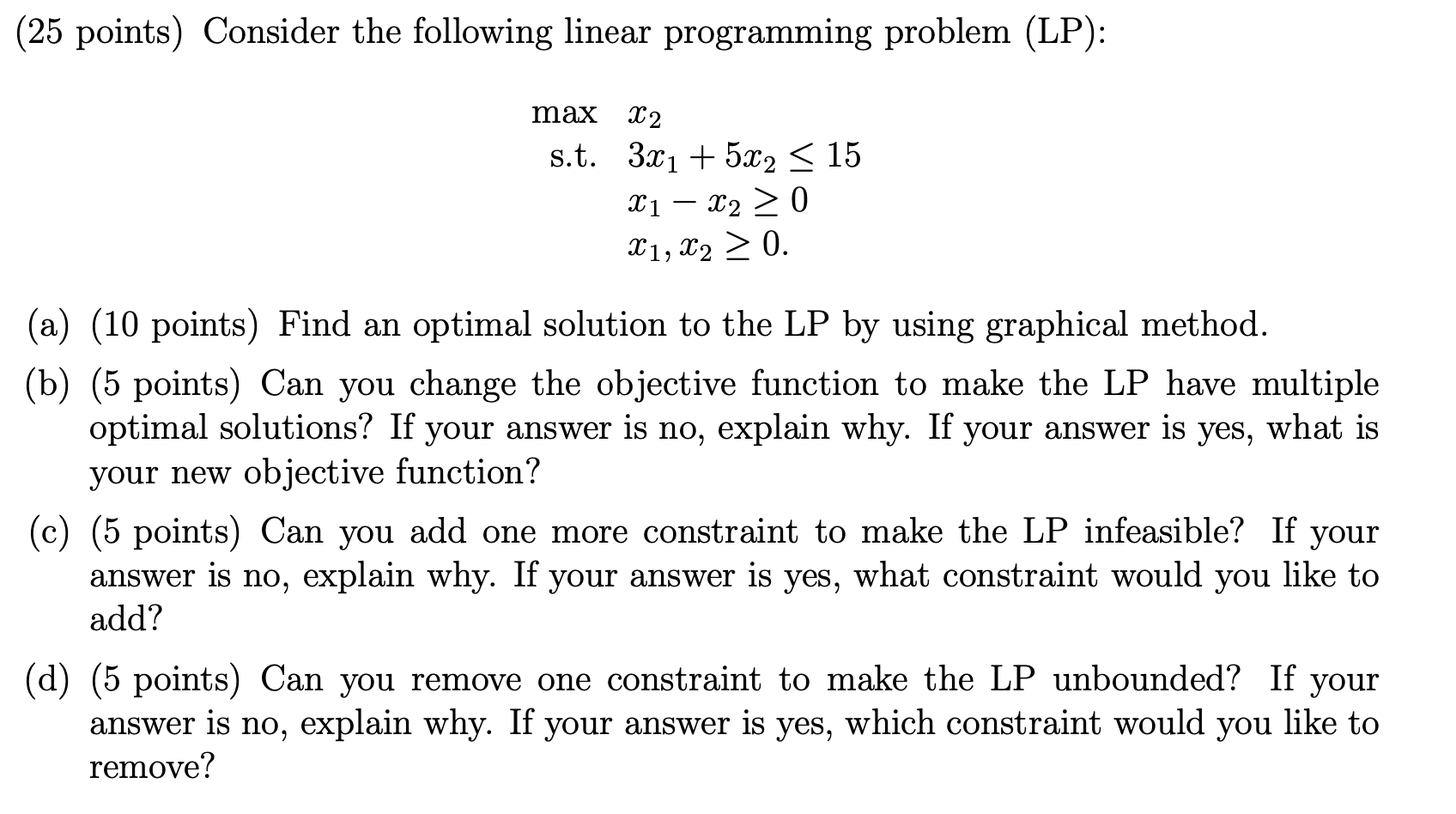 (25 points) Consider the following linear programming problem (LP):

max $x_2$
s.t. $3x_1 + 5x_2 \leq 15$
$x_1 - x_2 \geq 0$
$x_1, x_2 \geq 0.$

(a) (10 points) Find an optimal solution to the LP by using graphical method.

(b) (5 points) Can you change the objective function to make the LP have multiple optimal solutions? If your answer is no, explain why. If your answer is yes, what is your new objective function?

(c) (5 points) Can you add one more constraint to make the LP infeasible? If your answer is no, explain why. If your answer is yes, what constraint would you like to add?

(d) (5 points) Can you remove one constraint to make the LP unbounded? If your answer is no, explain why. If your answer is yes, which constraint would you like to remove?